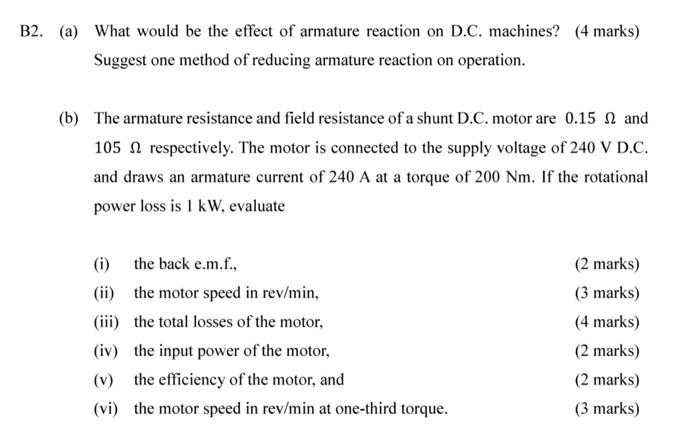 B2. (a) What would be the effect of armature reaction on D.C. machines? (4 marks)
Suggest one method of reducing armature reaction on operation.

(b) The armature resistance and field resistance of a shunt D.C. motor are $0.15\ \Omega$ and $105\ \Omega$ respectively. The motor is connected to the supply voltage of 240 V D.C. and draws an armature current of 240 A at a torque of 200 Nm. If the rotational power loss is 1 kW, evaluate

(i) the back e.m.f., (2 marks)
(ii) the motor speed in rev/min, (3 marks)
(iii) the total losses of the motor, (4 marks)
(iv) the input power of the motor, (2 marks)
(v) the efficiency of the motor, and (2 marks)
(vi) the motor speed in rev/min at one-third torque. (3 marks)